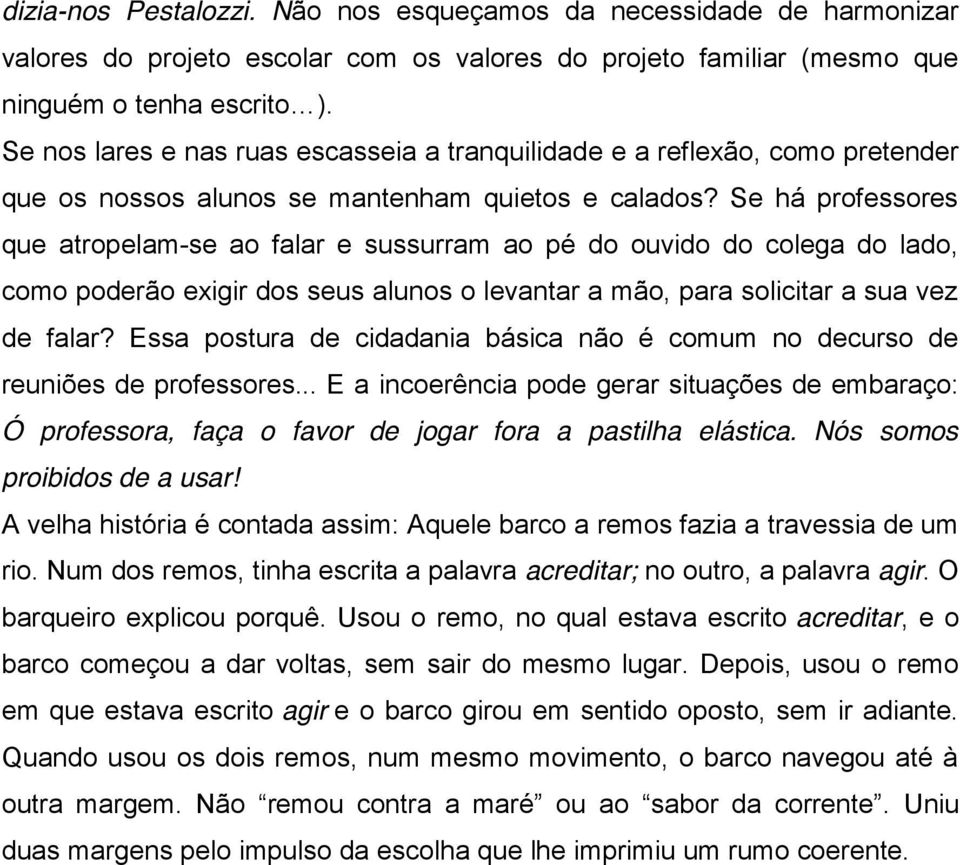 dizia-nos Pestalozzi. Não nos esqueçamos da necessidade de harmonizar valores do projeto escolar com os valores do projeto familiar (mesmo que ninguém o tenha escrito…).

Se nos lares e nas ruas escasseia a tranquilidade e a reflexão, como pretender que os nossos alunos se mantenham quietos e calados? Se há professores que atropelam-se ao falar e sussurram ao pé do ouvido do colega do lado, como poderão exigir dos seus alunos o levantar a mão, para solicitar a sua vez de falar? Essa postura de cidadania básica não é comum no decurso de reuniões de professores... E a incoerência pode gerar situações de embaraço: Ó professora, faça o favor de jogar fora a pastilha elástica. Nós somos proibidos de a usar!

A velha história é contada assim: Aquele barco a remos fazia a travessia de um rio. Num dos remos, tinha escrita a palavra acreditar; no outro, a palavra agir. O barqueiro explicou porquê. Usou o remo, no qual estava escrito acreditar, e o barco começou a dar voltas, sem sair do mesmo lugar. Depois, usou o remo em que estava escrito agir e o barco girou em sentido oposto, sem ir adiante. Quando usou os dois remos, num mesmo movimento, o barco navegou até à outra margem. Não “remou contra a maré” ou ao “sabor da corrente”. Uniu duas margens pelo impulso da escolha que lhe imprimiu um rumo coerente.